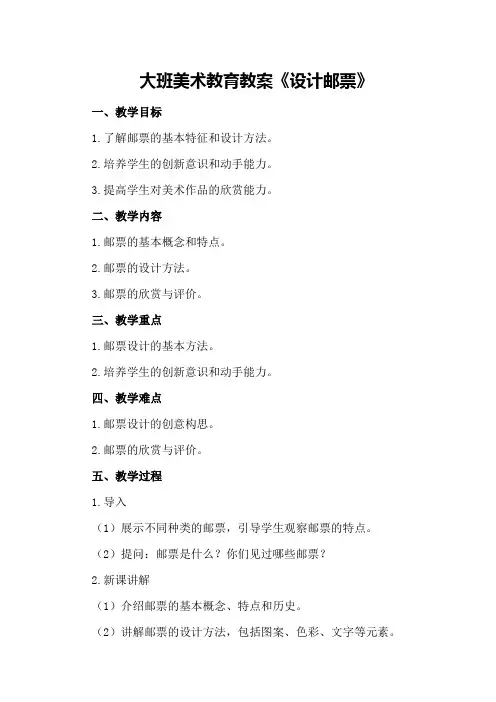 大班美术教育教案《设计邮票》

一、教学目标

1.了解邮票的基本特征和设计方法。

2.培养学生的创新意识和动手能力。

3.提高学生对美术作品的欣赏能力。

二、教学内容

1.邮票的基本概念和特点。

2.邮票的设计方法。

3.邮票的欣赏与评价。

三、教学重点

1.邮票设计的基本方法。

2.培养学生的创新意识和动手能力。

四、教学难点

1.邮票设计的创意构思。

2.邮票的欣赏与评价。

五、教学过程

1.导入

（1）展示不同种类的邮票，引导学生观察邮票的特点。

（2）提问：邮票是什么？你们见过哪些邮票？

2.新课讲解

（1）介绍邮票的基本概念、特点和历史。

（2）讲解邮票的设计方法，包括图案、色彩、文字等元素。